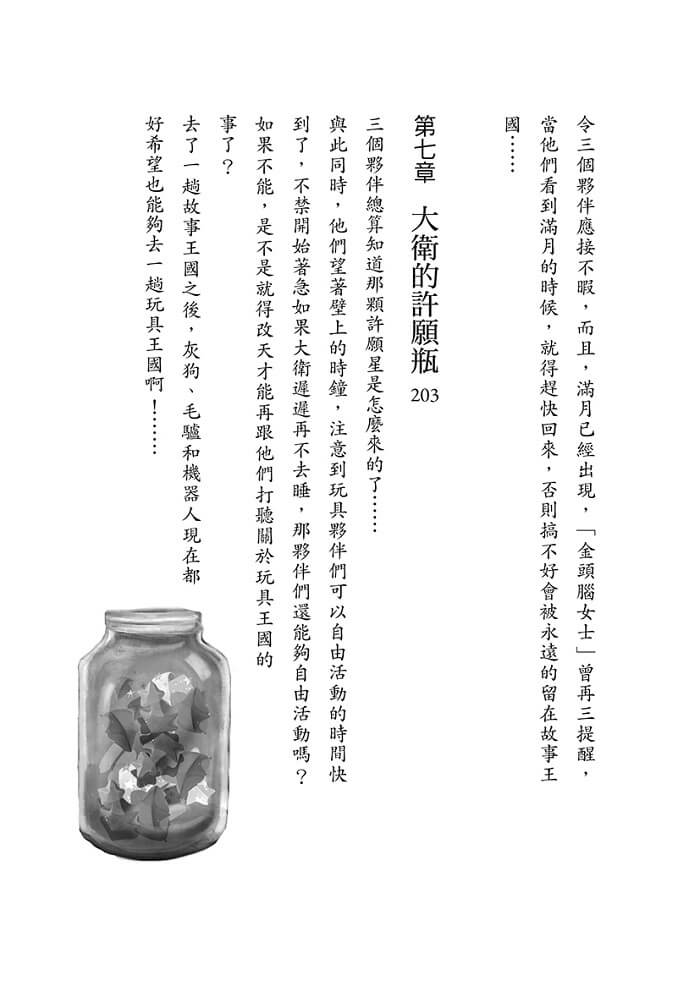 令三個夥伴應接不暇，而且，滿月已經出現，「金頭腦女士」曾再三提醒，當他們看到滿月的時候，就得趕快回來，否則搞不好會被永遠的留在故事王國……

第七章　大衛的許願瓶

203

三個夥伴總算知道那顆許願星是怎麼來的了……

與此同時，他們望著壁上的時鐘，注意到玩具夥伴們可以自由活動的時間快到了，不禁開始著急如果大衛遲遲再不去睡，那夥伴們還能夠自由活動嗎？如果不能，是不是就得改天才能再跟他們打聽關於玩具王國的事了？

去了一趟故事王國之後，灰狗、毛驢和機器人現在都好希望也能夠去一趟玩具王國啊！……